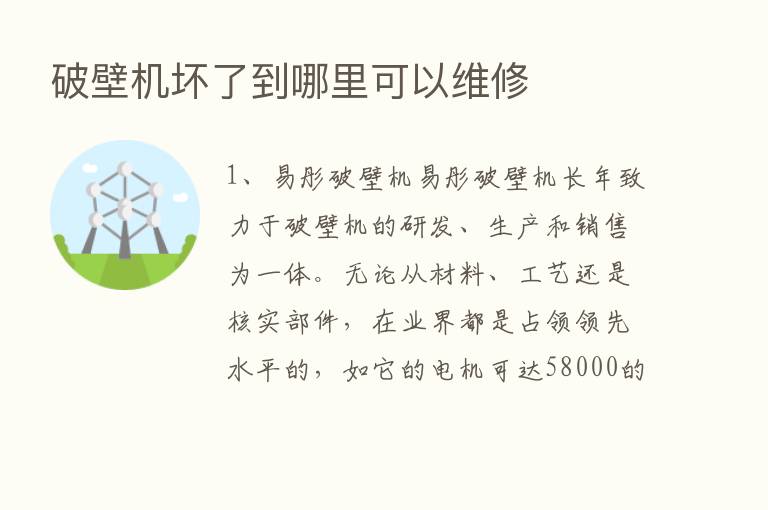 破壁机坏了到哪里可以维修

1、易彤破壁机易彤破壁机长年致力于破壁机的研发、生产和销售为一体。无论从材料、工艺还是核实部件，在业界都是占领领先水平的，如它的电机可达58000的